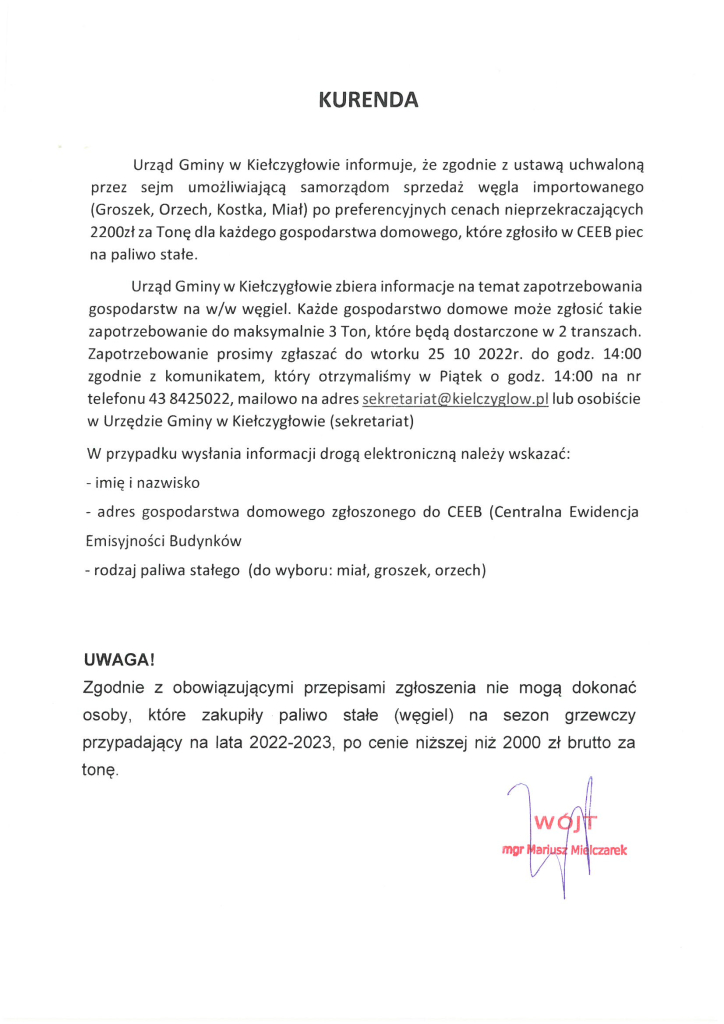 KURENDA

Urząd Gminy w Kiełczygłowie informuje, że zgodnie z ustawą uchwaloną przez sejm umożliwiającą samorządom sprzedaż węgla importowanego (Groszek, Orzech, Kostka, Miał) po preferencyjnych cenach nieprzekraczających 2200zł za Tonę dla każdego gospodarstwa domowego, które zgłosiło w CEEB piec na paliwo stałe.

Urząd Gminy w Kiełczygłowie zbiera informacje na temat zapotrzebowania gospodarstw na w/w węgiel. Każde gospodarstwo domowe może zgłosić takie zapotrzebowanie do maksymalnie 3 Ton, które będą dostarczone w 2 transzach. Zapotrzebowanie prosimy zgłaszać do wtorku 25 10 2022r. do godz. 14:00 zgodnie z komunikatem, który otrzymaliśmy w Piątek o godz. 14:00 na nr telefonu 43 8425022, mailowo na adres sekretariat@kielczyglow.pl lub osobiście w Urzędzie Gminy w Kiełczygłowie (sekretariat)

W przypadku wysłania informacji drogą elektroniczną należy wskazać:

- imię i nazwisko

- adres gospodarstwa domowego zgłoszonego do CEEB (Centralna Ewidencja Emisyjności Budynków

- rodzaj paliwa stałego (do wyboru: miał, groszek, orzech)

UWAGA!
Zgodnie z obowiązującymi przepisami zgłoszenia nie mogą dokonać osoby, które zakupiły paliwo stałe (węgiel) na sezon grzewczy przypadający na lata 2022-2023, po cenie niższej niż 2000 zł brutto za tonę.

WÓJT
mgr Mariusz Mielczarek